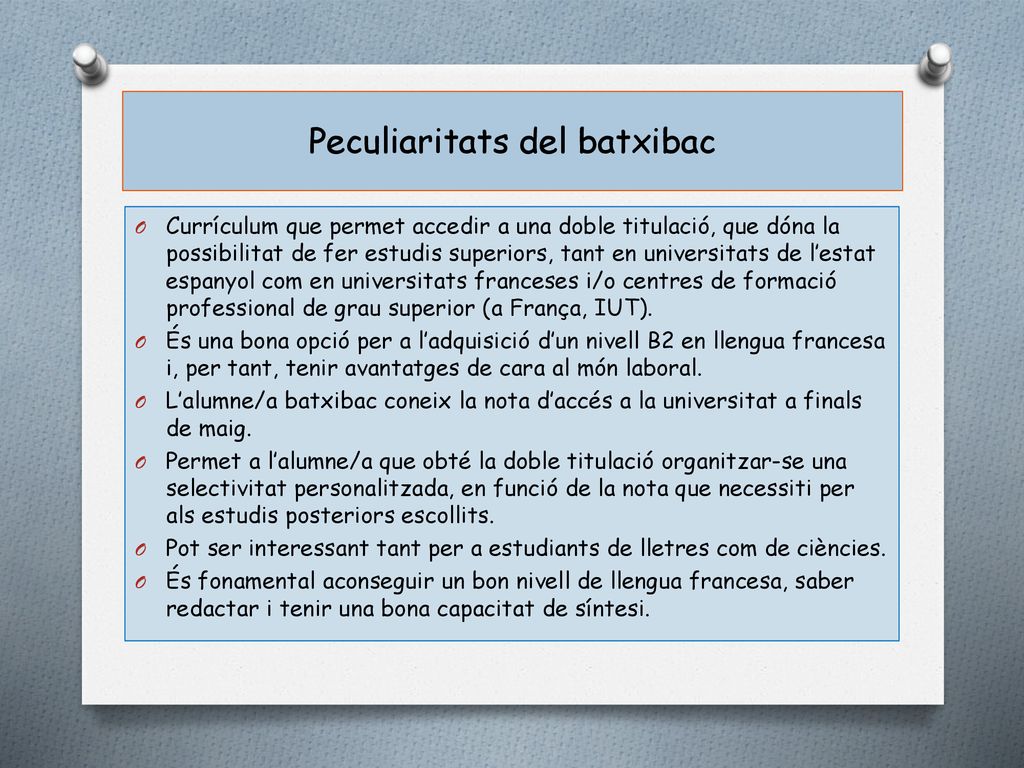 Peculiaritats del batxibac

O Currículum que permet accedir a una doble titulació, que dóna la possibilitat de fer estudis superiors, tant en universitats de l'estat espanyol com en universitats franceses i/o centres de formació professional de grau superior (a França, IUT).
O És una bona opció per a l'adquisició d'un nivell B2 en llengua francesa i, per tant, tenir avantatges de cara al món laboral.
O L'alumne/a batxibac coneix la nota d'accés a la universitat a finals de maig.
O Permet a l'alumne/a que obté la doble titulació organitzar-se una selectivitat personalitzada, en funció de la nota que necessiti per als estudis posteriors escollits.
O Pot ser interessant tant per a estudiants de lletres com de ciències.
O És fonamental aconseguir un bon nivell de llengua francesa, saber redactar i tenir una bona capacitat de síntesi.